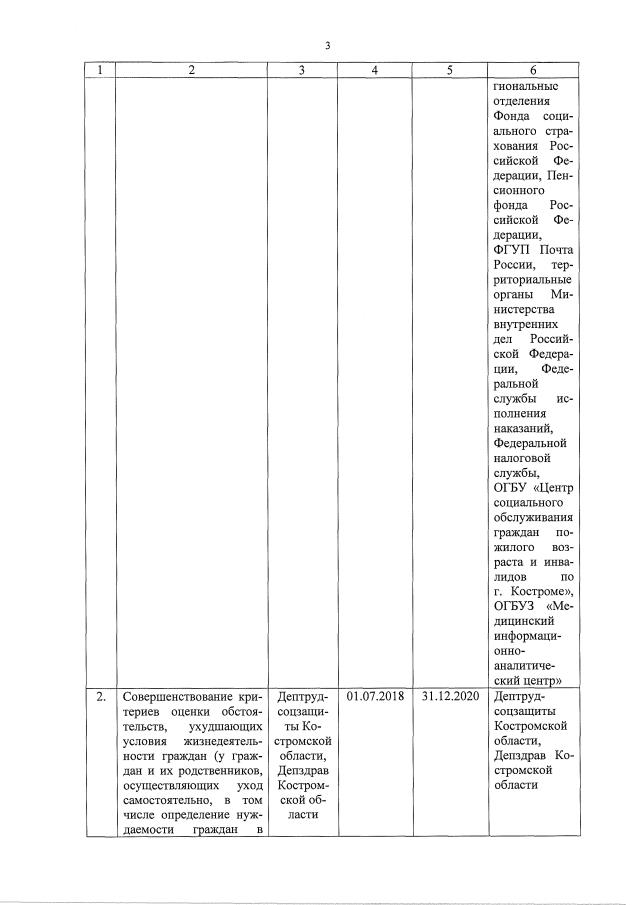 3

| 1 | 2 | 3 | 4 | 5 | 6 |
|---|---|---|---|---|---|
| | | | | | гиональные отделения Фонда социального страхования Российской Федерации, Пенсионного фонда Российской Федерации, ФГУП Почта России, территориальные органы Министерства внутренних дел Российской Федерации, Федеральной службы исполнения наказаний, Федеральной налоговой службы, ОГБУ «Центр социального обслуживания граждан пожилого возраста и инвалидов по г. Костроме», ОГБУЗ «Медицинский информационно-аналитический центр» |
| 2. | Совершенствование критериев оценки обстоятельств, ухудшающих условия жизнедеятельности граждан (у граждан и их родственников, осуществляющих уход самостоятельно, в том числе определение нуждаемости граждан в | Дептрудсоцзащиты Костромской области, Депздрав Костромской области | 01.07.2018 | 31.12.2020 | Дептрудсоцзащиты Костромской области, Депздрав Костромской области |